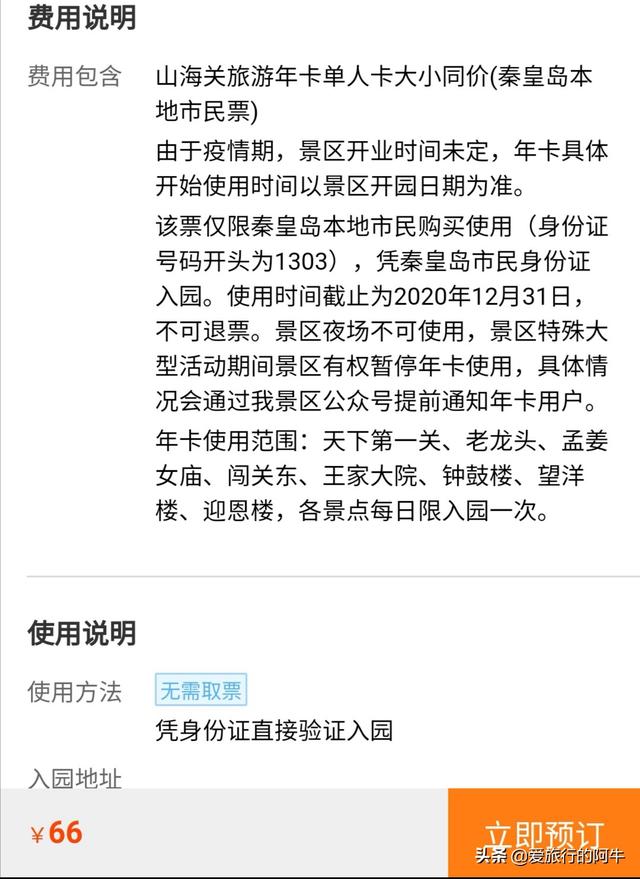 费用说明

费用包含 山海关旅游年卡单人卡大小同价(秦皇岛本地市民票)

由于疫情期，景区开业时间未定，年卡具体开始使用时间以景区开园日期为准。

该票仅限秦皇岛本地市民购买使用（身份证号码开头为1303），凭秦皇岛市民身份证入园。使用时间截止为2020年12月31日，不可退票。景区夜场不可使用，景区特殊大型活动期间景区有权暂停年卡使用，具体情况会通过我景区公众号提前通知年卡用户。

年卡使用范围：天下第一关、老龙头、孟姜女庙、闯关东、王家大院、钟鼓楼、望洋楼、迎恩楼，各景点每日限入园一次。

使用说明

使用方法 无需取票

凭身份证直接验证入园

入园地址

¥66

立即预订

头条 @爱旅行的阿牛